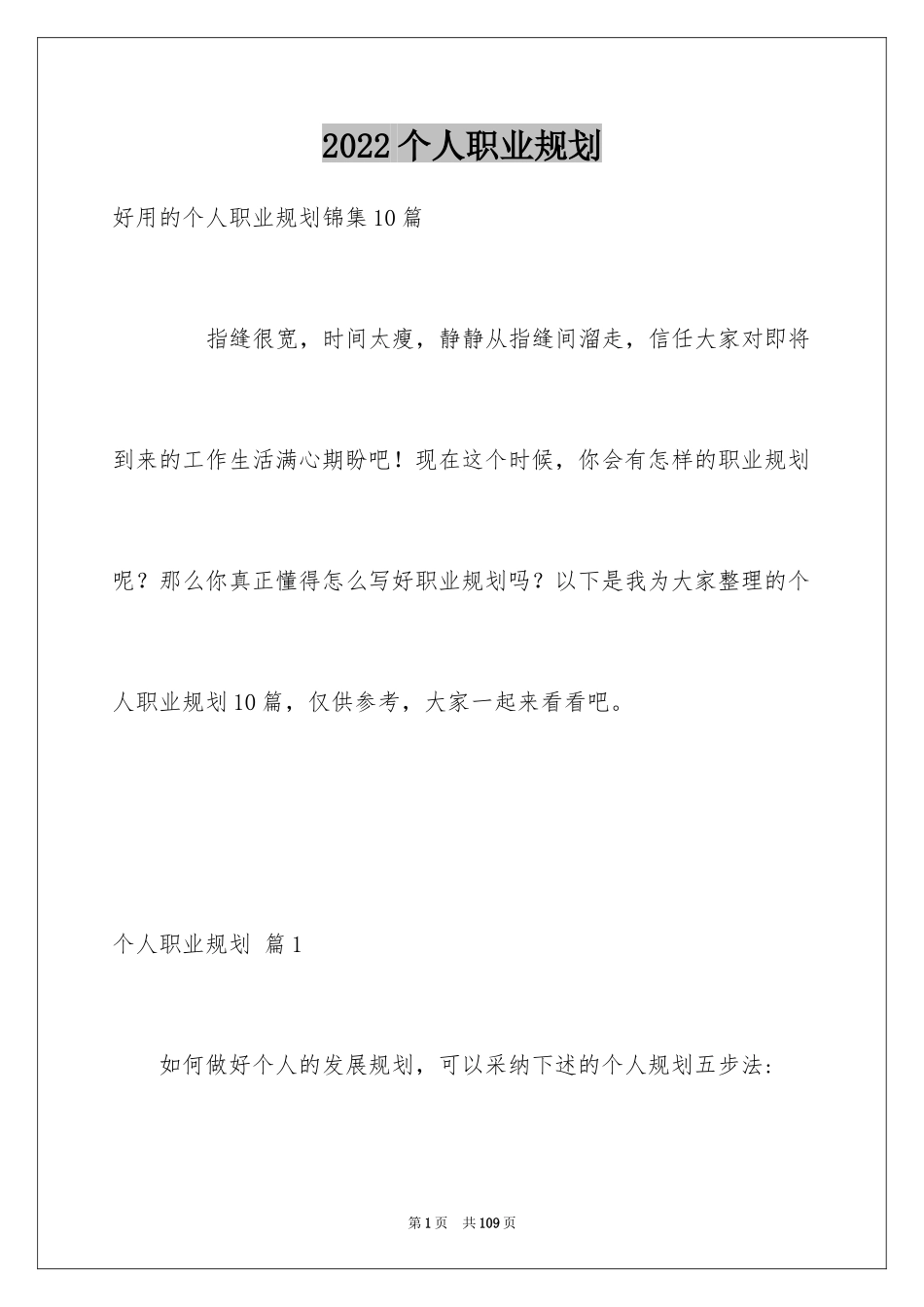 2022个人职业规划

好用的个人职业规划锦集10篇

指缝很宽，时间太瘦，静静从指缝间溜走，信任大家对即将到来的工作生活满心期盼吧！现在这个时候，你会有怎样的职业规划呢？那么你真正懂得怎么写好职业规划吗？以下是我为大家整理的个人职业规划10篇，仅供参考，大家一起来看看吧。

个人职业规划 篇1

如何做好个人的发展规划，可以采纳下述的个人规划五步法：

第1页 共109页